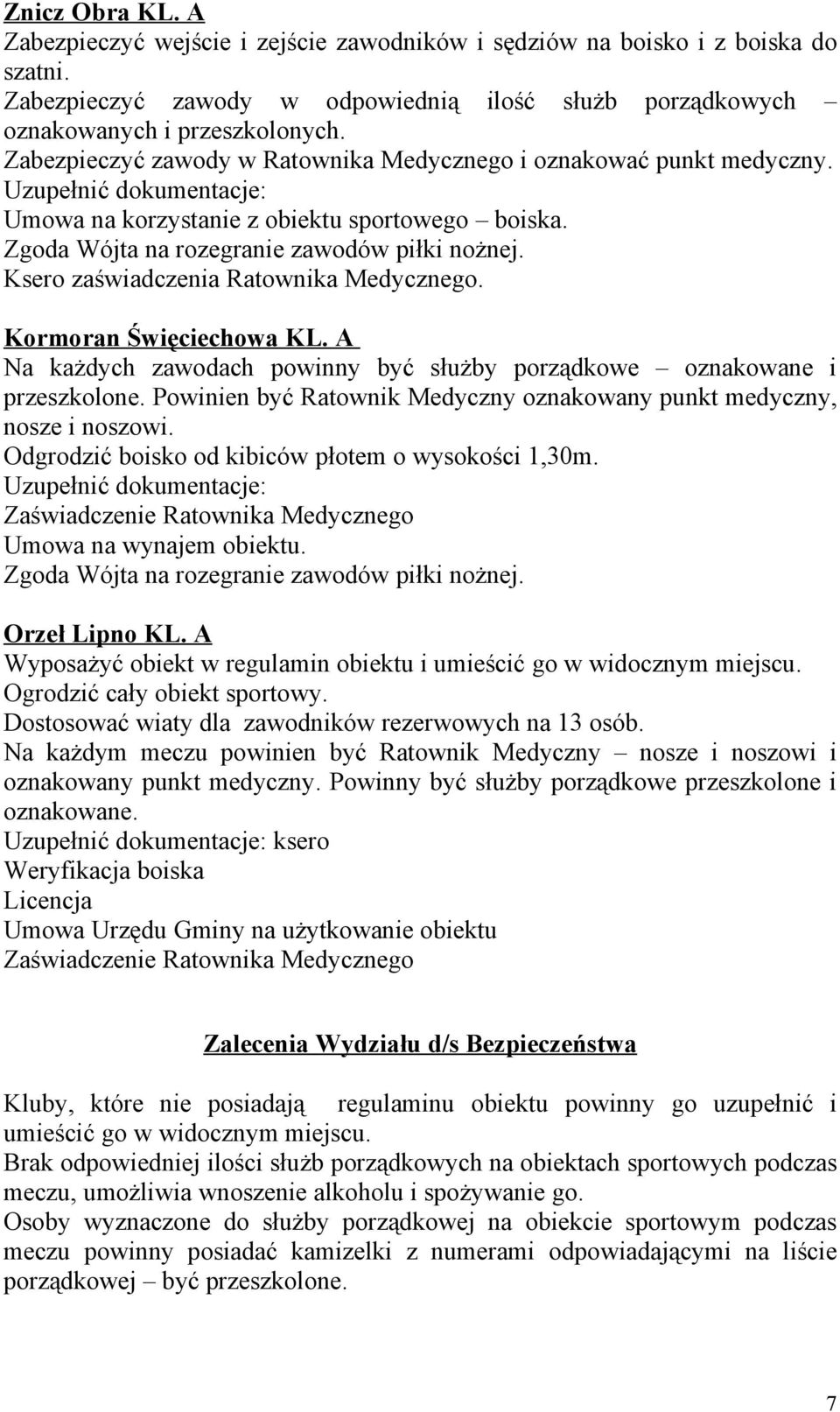 Znicz Obra KL. A
Zabezpieczyć wejście i zejście zawodników i sędziów na boisko i z boiska do szatni.
Zabezpieczyć zawody w odpowiednią ilość służb porządkowych – oznakowanych i przeszkolonych.
Zabezpieczyć zawody w Ratownika Medycznego i oznakować punkt medyczny.
Uzupełnić dokumentacje:
Umowa na korzystanie z obiektu sportowego – boiska.
Zgoda Wójta na rozegranie zawodów piłki nożnej.
Ksero zaświadczenia Ratownika Medycznego.

Kormoran Święciechowa KL. A
Na każdych zawodach powinny być służby porządkowe – oznakowane i przeszkolone. Powinien być Ratownik Medyczny oznakowany punkt medyczny, nosze i noszowi.
Odgrodzić boisko od kibiców płotem o wysokości 1,30m.
Uzupełnić dokumentacje:
Zaświadczenie Ratownika Medycznego
Umowa na wynajem obiektu.
Zgoda Wójta na rozegranie zawodów piłki nożnej.

Orzeł Lipno KL. A
Wyposażyć obiekt w regulamin obiektu i umieścić go w widocznym miejscu.
Ogrodzić cały obiekt sportowy.
Dostosować wiaty dla zawodników rezerwowych na 13 osób.
Na każdym meczu powinien być Ratownik Medyczny – nosze i noszowi i oznakowany punkt medyczny. Powinny być służby porządkowe przeszkolone i oznakowane.
Uzupełnić dokumentacje: ksero
Weryfikacja boiska
Licencja
Umowa Urzędu Gminy na użytkowanie obiektu
Zaświadczenie Ratownika Medycznego

Zalecenia Wydziału d/s Bezpieczeństwa

Kluby, które nie posiadają regulaminu obiektu powinny go uzupełnić i umieścić go w widocznym miejscu.
Brak odpowiedniej ilości służb porządkowych na obiektach sportowych podczas meczu, umożliwia wnoszenie alkoholu i spożywanie go.
Osoby wyznaczone do służby porządkowej na obiekcie sportowym podczas meczu powinny posiadać kamizelki z numerami odpowiadającymi na liście porządkowej – być przeszkolone.

7